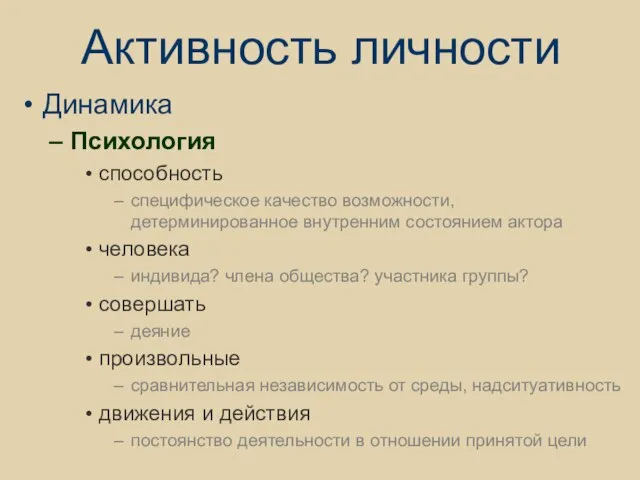 Активность личности

• Динамика

– Психология

• способность

– специфическое качество возможности, детерминированное внутренним состоянием актора

• человека

– индивида? члена общества? участника группы?

• совершать

– деяние

• произвольные

– сравнительная независимость от среды, надситуативность

• движения и действия

– постоянство деятельности в отношении принятой цели